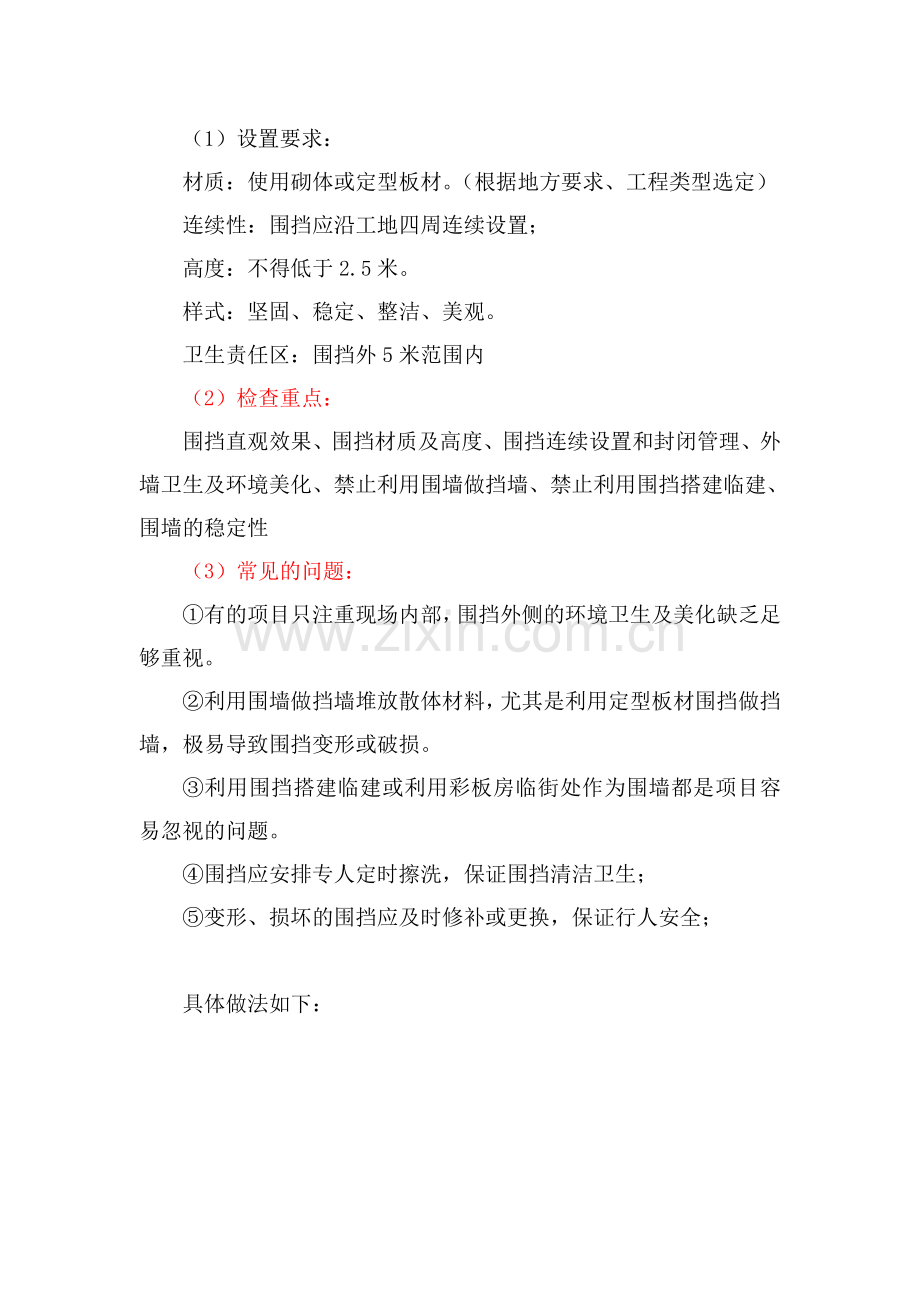 （1）设置要求：

材质：使用砌体或定型板材。（根据地方要求、工程类型选定）

连续性：围挡应沿工地四周连续设置；

高度：不得低于2.5米。

样式：坚固、稳定、整洁、美观。

卫生责任区：围挡外5米范围内

（2）检查重点：

围挡直观效果、围挡材质及高度、围挡连续设置和封闭管理、外墙卫生及环境美化、禁止利用围墙做挡墙、禁止利用围挡搭建临建、围墙的稳定性

（3）常见的问题：

①有的项目只注重现场内部，围挡外侧的环境卫生及美化缺乏足够重视。

②利用围墙做挡墙堆放散体材料，尤其是利用定型板材围挡做挡墙，极易导致围挡变形或破损。

③利用围挡搭建临建或利用彩板房临街处作为围墙都是项目容易忽视的问题。

④围挡应安排专人定时擦洗，保证围挡清洁卫生；

⑤变形、损坏的围挡应及时修补或更换，保证行人安全；

具体做法如下：

www.zixin.com.cn